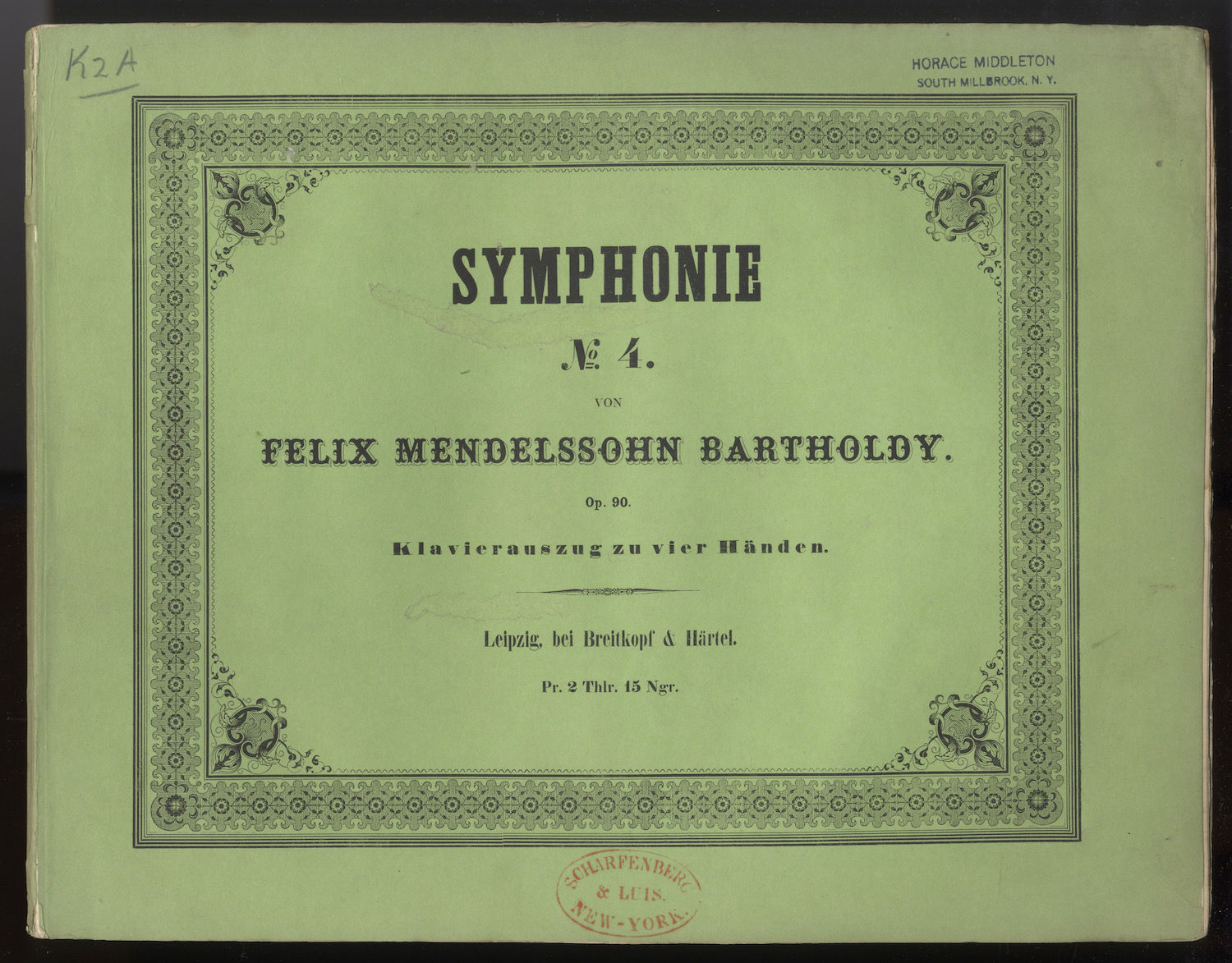 K2A

HORACE MIDDLETON
SOUTH MILLBROOK, N. Y.

SYMPHONIE

№ 4.

VON

FELIX MENDELSSOHN BARTHOLDY.

Op. 90.

Klavierauszug zu vier Händen.

Leipzig, bei Breitkopf & Härtel.

Pr. 2 Thlr. 15 Ngr.

SCHARFENBERG
& LUIS.
NEW-YORK.